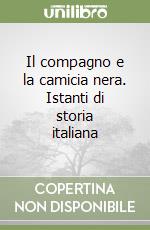 unilibro

Il compagno e la camicia nera. Istanti di storia italiana

COPERTINA NON DISPONIBILE